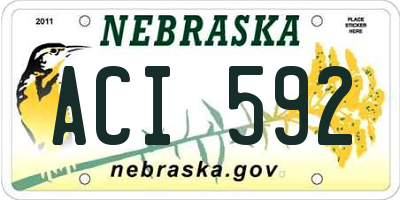 2011

NEBRASKA

PLACE STICKER HERE

ACI 592

nebraska.gov